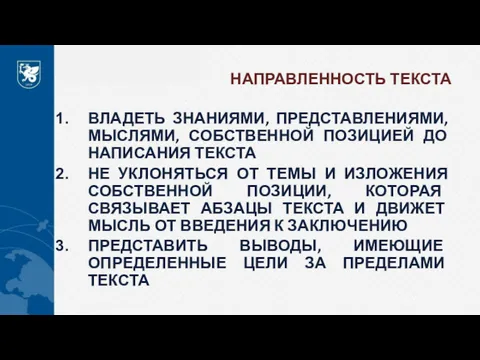 НАПРАВЛЕННОСТЬ ТЕКСТА

1. ВЛАДЕТЬ ЗНАНИЯМИ, ПРЕДСТАВЛЕНИЯМИ, МЫСЛЯМИ, СОБСТВЕННОЙ ПОЗИЦИЕЙ ДО НАПИСАНИЯ ТЕКСТА
2. НЕ УКЛОНЯТЬСЯ ОТ ТЕМЫ И ИЗЛОЖЕНИЯ СОБСТВЕННОЙ ПОЗИЦИИ, КОТОРАЯ СВЯЗЫВАЕТ АБЗАЦЫ ТЕКСТА И ДВИЖЕТ МЫСЛЬ ОТ ВВЕДЕНИЯ К ЗАКЛЮЧЕНИЮ
3. ПРЕДСТАВИТЬ ВЫВОДЫ, ИМЕЮЩИЕ ОПРЕДЕЛЕННЫЕ ЦЕЛИ ЗА ПРЕДЕЛАМИ ТЕКСТА